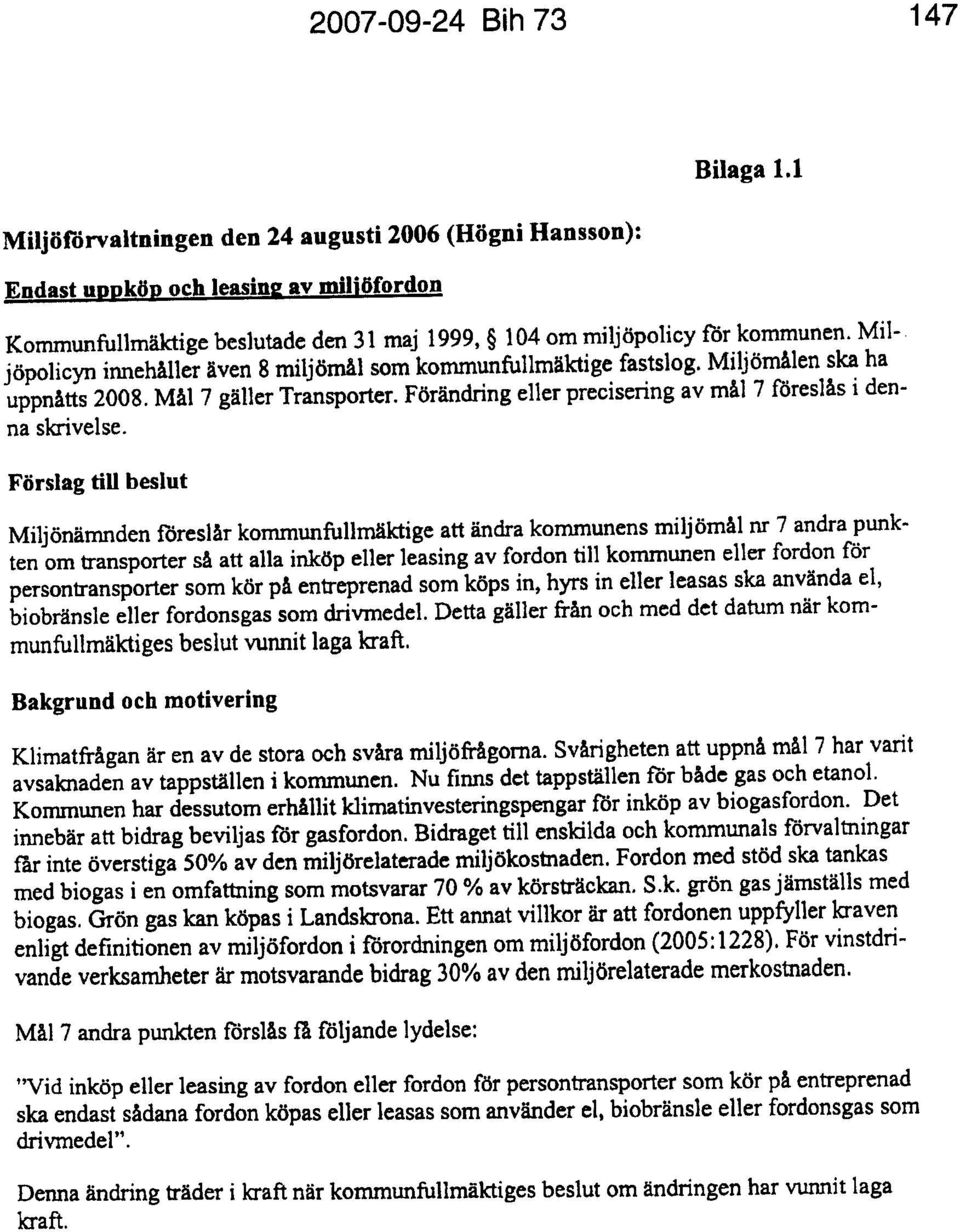 2007-09-24 Bih 73

147

Bilaga 1.1

Miljöförvaltningen den 24 augusti 2006 (Högni Hansson):

Endast uppköp och leasing av miljöfordon

Kommunfullmäktige beslutade den 31 maj 1999, § 104 om miljöpolicy för kommunen. Miljöpolicyn innehåller även 8 miljömål som kommunfullmäktige fastslog. Miljömålen ska ha uppnåtts 2008. Mål 7 gäller Transporter. Förändring eller precisering av mål 7 föreslås i denna skrivelse.

Förslag till beslut

Miljönämnden föreslår kommunfullmäktige att ändra kommunens miljömål nr 7 andra punkten om transporter så att alla inköp eller leasing av fordon till kommunen eller fordon för persontransporter som kör på entreprenad som köps in, hyrs in eller leasas ska använda el, biobränsle eller fordonsgas som drivmedel. Detta gäller från och med det datum när kommunfullmäktiges beslut vunnit laga kraft.

Bakgrund och motivering

Klimatfrågan är en av de stora och svåra miljöfrågorna. Svårigheten att uppnå mål 7 har varit avsaknaden av tappställen i kommunen. Nu finns det tappställen för både gas och etanol. Kommunen har dessutom erhållit klimatinvesteringspengar för inköp av biogasfordon. Det innebär att bidrag beviljas för gasfordon. Bidraget till enskilda och kommunals förvaltningar får inte överstiga 50% av den miljörelaterade miljökostnaden. Fordon med stöd ska tankas med biogas i en omfattning som motsvarar 70 % av körsträckan. S.k. grön gas jämställs med biogas. Grön gas kan köpas i Landskrona. Ett annat villkor är att fordonen uppfyller kraven enligt definitionen av miljöfordon i förordningen om miljöfordon (2005:1228). För vinstdrivande verksamheter är motsvarande bidrag 30% av den miljörelaterade merkostnaden.

Mål 7 andra punkten förslås få följande lydelse:

"Vid inköp eller leasing av fordon eller fordon för persontransporter som kör på entreprenad ska endast sådana fordon köpas eller leasas som använder el, biobränsle eller fordonsgas som drivmedel".

Denna ändring träder i kraft när kommunfullmäktiges beslut om ändringen har vunnit laga kraft.